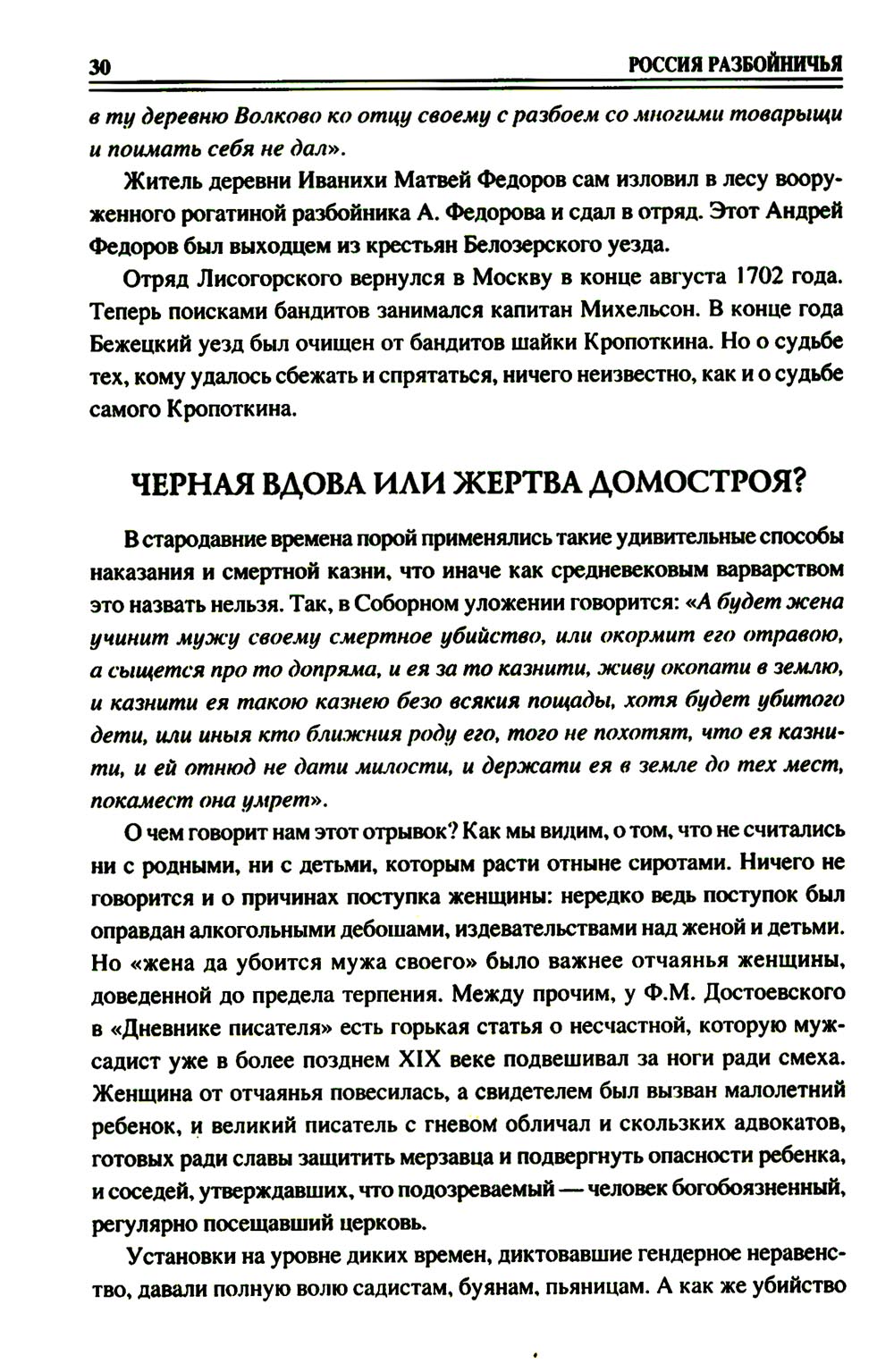 30 РОССИЯ РАЗБОЙНИЧЬЯ

в ту деревню Волково ко отцу своему с разбоем со многими товарыщи и поимать себя не дал».

Житель деревни Иванихи Матвей Федоров сам изловил в лесу вооруженного рогатиной разбойника А. Федорова и сдал в отряд. Этот Андрей Федоров был выходцем из крестьян Белозерского уезда.

Отряд Лисогорского вернулся в Москву в конце августа 1702 года. Теперь поисками бандитов занимался капитан Михельсон. В конце года Бежецкий уезд был очищен от бандитов шайки Кропоткина. Но о судьбе тех, кому удалось сбежать и спрятаться, ничего неизвестно, как и о судьбе самого Кропоткина.

ЧЕРНАЯ ВДОВА ИЛИ ЖЕРТВА ДОМОСТРОЯ?

В стародавние времена порой применялись такие удивительные способы наказания и смертной казни, что иначе как средневековым варварством это назвать нельзя. Так, в Соборном уложении говорится: «А будет жена учинит мужу своему смертное убийство, или окормит его отравою, а сыщется про то допряма, и ея за то казнити, живу окопати в землю, и казнити ея такою казнею безо всякия пощады, хотя будет убитого дети, или иныя кто ближния роду его, того не похотят, что ея казнити, и ей отнюд не дати милости, и держати ея в земле до тех мест, покамест она умрет».

О чем говорит нам этот отрывок? Как мы видим, о том, что не считались ни с родными, ни с детьми, которым расти отныне сиротами. Ничего не говорится и о причинах поступка женщины: нередко ведь поступок был оправдан алкогольными дебошами, издевательствами над женой и детьми. Но «жена да убоится мужа своего» было важнее отчаянья женщины, доведенной до предела терпения. Между прочим, у Ф.М. Достоевского в «Дневнике писателя» есть горькая статья о несчастной, которую муж-садист уже в более позднем XIX веке подвешивал за ноги ради смеха. Женщина от отчаянья повесилась, а свидетелем был вызван малолетний ребенок, и великий писатель с гневом обличал и скользких адвокатов, готовых ради славы защитить мерзавца и подвергнуть опасности ребенка, и соседей, утверждавших, что подозреваемый — человек богобоязненный, регулярно посещавший церковь.

Установки на уровне диких времен, диктовавшие гендерное неравенство, давали полную волю садистам, буянам, пьяницам. А как же убийство